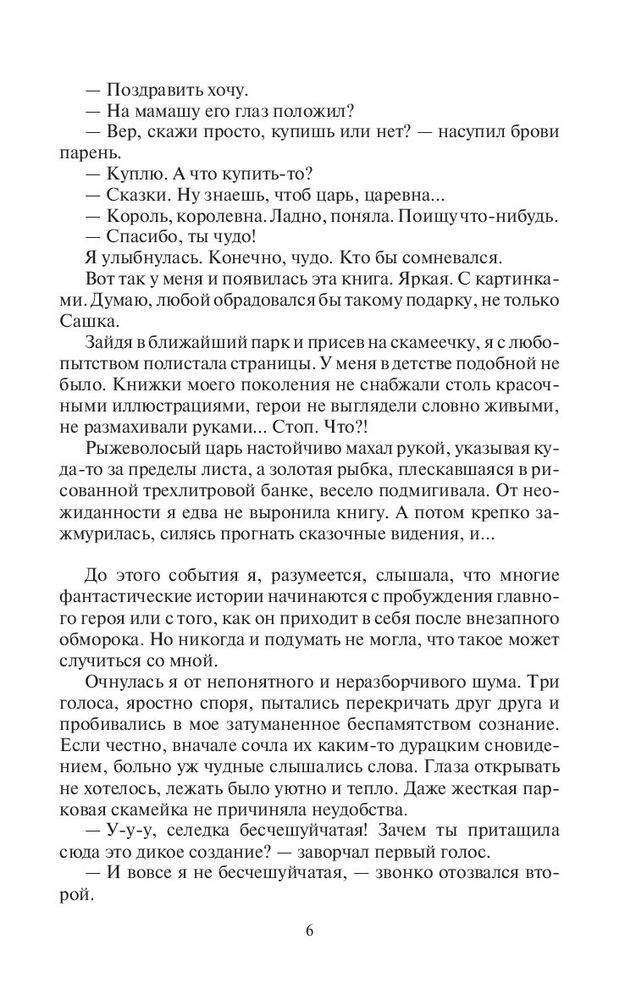 — Поздравить хочу.
— На мамашу его глаз положил?
— Вер, скажи просто, купишь или нет? — насупил брови парень.
— Куплю. А что купить-то?
— Сказки. Ну знаешь, чтоб царь, царевна...
— Король, королевна. Ладно, поняла. Поищу что-нибудь.
— Спасибо, ты чудо!
Я улыбнулась. Конечно, чудо. Кто бы сомневался.
Вот так у меня и появилась эта книга. Яркая. С картинками. Думаю, любой обрадовался бы такому подарку, не только Сашка.
Зайдя в ближайший парк и присев на скамеечку, я с любопытством полистала страницы. У меня в детстве подобной не было. Книжки моего поколения не снабжали столь красочными иллюстрациями, герои не выглядели словно живыми, не размахивали руками... Стоп. Что?!
Рыжеволосый царь настойчиво махал рукой, указывая куда-то за пределы листа, а золотая рыбка, плескавшаяся в рисованной трехлитровой банке, весело подмигивала. От неожиданности я едва не выронила книгу. А потом крепко зажмурилась, силясь прогнать сказочные видения, и...

До этого события я, разумеется, слышала, что многие фантастические истории начинаются с пробуждения главного героя или с того, как он приходит в себя после внезапного обморока. Но никогда и подумать не могла, что такое может случиться со мной.
Очнулась я от непонятного и неразборчивого шума. Три голоса, яростно споря, пытались перекричать друг друга и пробивались в мое затуманенное беспамятством сознание. Если честно, вначале сочла их каким-то дурацким сновидением, больно уж чудные слышались слова. Глаза открывать не хотелось, лежать было уютно и тепло. Даже жесткая парковая скамейка не причиняла неудобства.
— У-у-у, селедка бесчешуйчатая! Зачем ты притащила сюда это дикое создание? — заворчал первый голос.
— И вовсе я не бесчешуйчатая, — звонко отозвался второй.

6